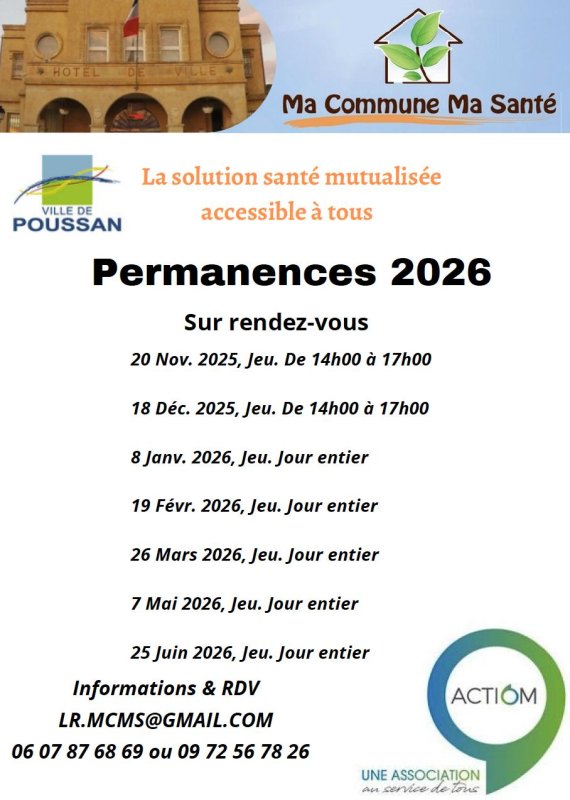 HOTEL DE VILLE

Ma Commune Ma Santé

VILLE DE POUSSAN

La solution santé mutualisée accessible à tous

Permanences 2026

Sur rendez-vous

20 Nov. 2025, Jeu. De 14h00 à 17h00

18 Déc. 2025, Jeu. De 14h00 à 17h00

8 Janv. 2026, Jeu. Jour entier

19 Févr. 2026, Jeu. Jour entier

26 Mars 2026, Jeu. Jour entier

7 Mai 2026, Jeu. Jour entier

25 Juin 2026, Jeu. Jour entier

Informations & RDV

LR.MCMS@GMAIL.COM

06 07 87 68 69 ou 09 72 56 78 26

ACTIOM

UNE ASSOCIATION au service de tous